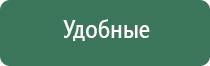 Удобные